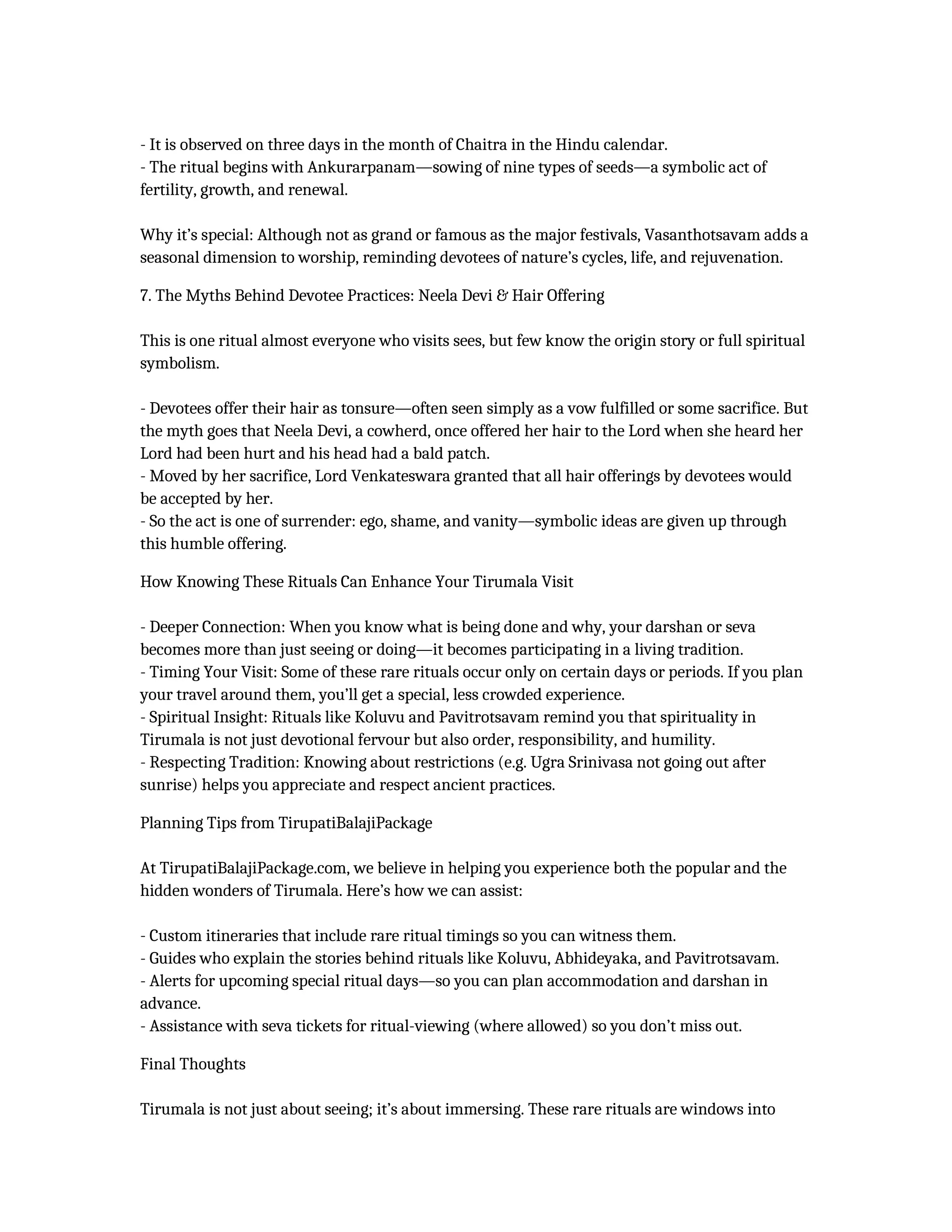 - It is observed on three days in the month of Chaitra in the Hindu calendar.
- The ritual begins with Ankurarpanam—sowing of nine types of seeds—a symbolic act of fertility, growth, and renewal.

Why it's special: Although not as grand or famous as the major festivals, Vasanthotsavam adds a seasonal dimension to worship, reminding devotees of nature's cycles, life, and rejuvenation.

7. The Myths Behind Devotee Practices: Neela Devi & Hair Offering

This is one ritual almost everyone who visits sees, but few know the origin story or full spiritual symbolism.

- Devotees offer their hair as tonsure—often seen simply as a vow fulfilled or some sacrifice. But the myth goes that Neela Devi, a cowherd, once offered her hair to the Lord when she heard her Lord had been hurt and his head had a bald patch.
- Moved by her sacrifice, Lord Venkateswara granted that all hair offerings by devotees would be accepted by her.
- So the act is one of surrender: ego, shame, and vanity—symbolic ideas are given up through this humble offering.

How Knowing These Rituals Can Enhance Your Tirumala Visit

- Deeper Connection: When you know what is being done and why, your darshan or seva becomes more than just seeing or doing—it becomes participating in a living tradition.
- Timing Your Visit: Some of these rare rituals occur only on certain days or periods. If you plan your travel around them, you'll get a special, less crowded experience.
- Spiritual Insight: Rituals like Koluvu and Pavitrotsavam remind you that spirituality in Tirumala is not just devotional fervour but also order, responsibility, and humility.
- Respecting Tradition: Knowing about restrictions (e.g. Ugra Srinivasa not going out after sunrise) helps you appreciate and respect ancient practices.

Planning Tips from TirupatiBalajiPackage

At TirupatiBalajiPackage.com, we believe in helping you experience both the popular and the hidden wonders of Tirumala. Here's how we can assist:

- Custom itineraries that include rare ritual timings so you can witness them.
- Guides who explain the stories behind rituals like Koluvu, Abhideyaka, and Pavitrotsavam.
- Alerts for upcoming special ritual days—so you can plan accommodation and darshan in advance.
- Assistance with seva tickets for ritual-viewing (where allowed) so you don't miss out.

Final Thoughts

Tirumala is not just about seeing; it's about immersing. These rare rituals are windows into